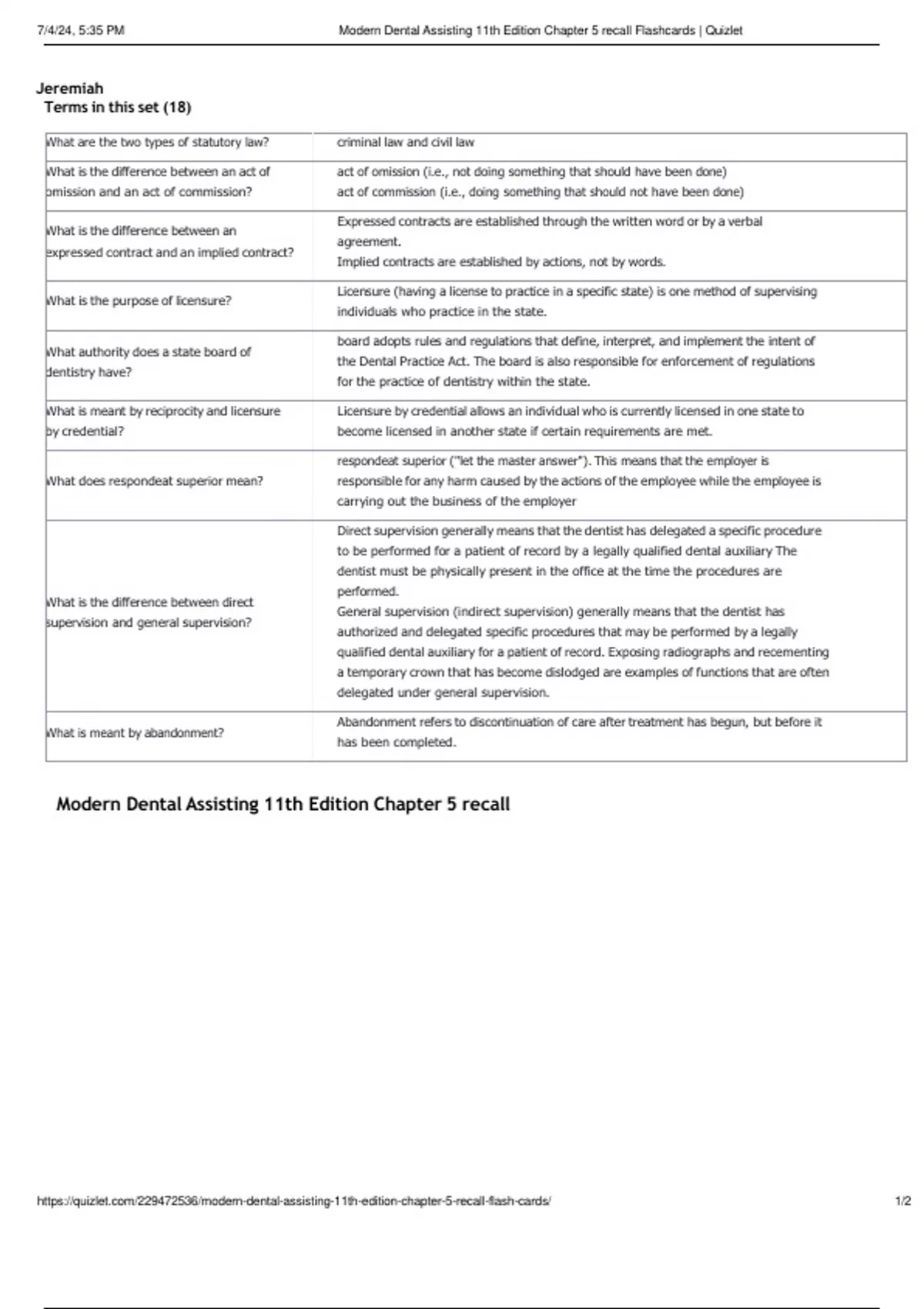 7/4/24, 5:35 PM Modern Dental Assisting 11th Edition Chapter 5 recall Flashcards | Quizlet

Jeremiah
Terms in this set (18)

| | |
|---|---|
| What are the two types of statutory law? | criminal law and civil law |
| What is the difference between an act of omission and an act of commission? | act of omission (i.e., not doing something that should have been done) act of commission (i.e., doing something that should not have been done) |
| What is the difference between an expressed contract and an implied contract? | Expressed contracts are established through the written word or by a verbal agreement. Implied contracts are established by actions, not by words. |
| What is the purpose of licensure? | Licensure (having a license to practice in a specific state) is one method of supervising individuals who practice in the state. |
| What authority does a state board of dentistry have? | board adopts rules and regulations that define, interpret, and implement the intent of the Dental Practice Act. The board is also responsible for enforcement of regulations for the practice of dentistry within the state. |
| What is meant by reciprocity and licensure by credential? | Licensure by credential allows an individual who is currently licensed in one state to become licensed in another state if certain requirements are met. |
| What does respondeat superior mean? | respondeat superior ("let the master answer"). This means that the employer is responsible for any harm caused by the actions of the employee while the employee is carrying out the business of the employer |
| What is the difference between direct supervision and general supervision? | Direct supervision generally means that the dentist has delegated a specific procedure to be performed for a patient of record by a legally qualified dental auxiliary The dentist must be physically present in the office at the time the procedures are performed. General supervision (indirect supervision) generally means that the dentist has authorized and delegated specific procedures that may be performed by a legally qualified dental auxiliary for a patient of record. Exposing radiographs and recementing a temporary crown that has become dislodged are examples of functions that are often delegated under general supervision. |
| What is meant by abandonment? | Abandonment refers to discontinuation of care after treatment has begun, but before it has been completed. |

Modern Dental Assisting 11th Edition Chapter 5 recall

https://quizlet.com/229472536/modern-dental-assisting-11th-edition-chapter-5-recall-flash-cards/ 1/2